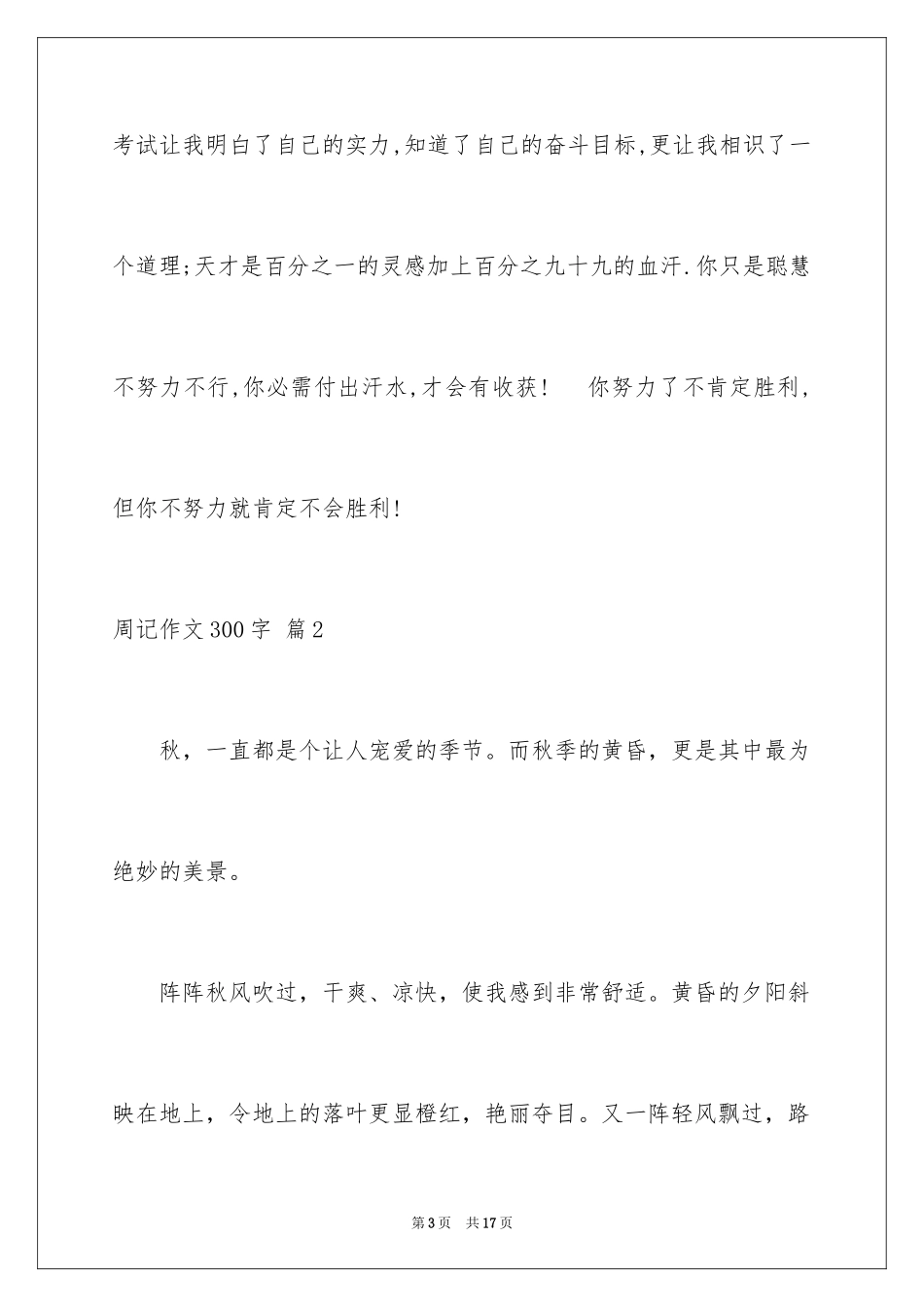 考试让我明白了自己的实力,知道了自己的奋斗目标,更让我相识了一个道理;天才是百分之一的灵感加上百分之九十九的血汗.你只是聪慧不努力不行,你必需付出汗水,才会有收获！ 你努力了不肯定胜利,但你不努力就肯定不会胜利!

周记作文300字 篇2

秋，一直都是个让人宠爱的季节。而秋季的黄昏，更是其中最为绝妙的美景。

阵阵秋风吹过，干爽、凉快，使我感到非常舒适。黄昏的夕阳斜映在地上，令地上的落叶更显橙红，艳丽夺目。又一阵轻风飘过，路

第3页 共17页